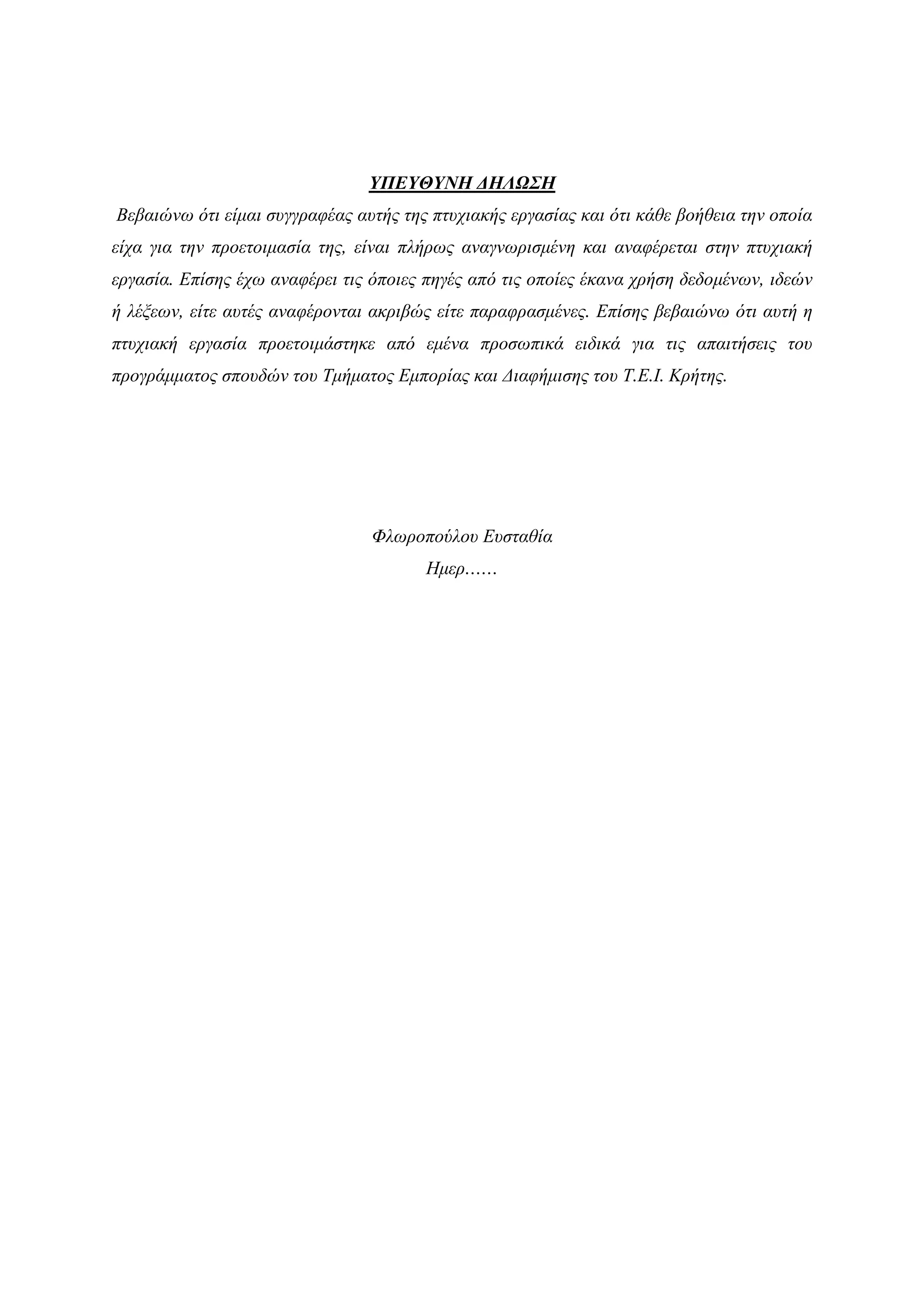 ΥΠΕΥΘΥΝΗ ΔΗΛΩΣΗ

Βεβαιώνω ότι είμαι συγγραφέας αυτής της πτυχιακής εργασίας και ότι κάθε βοήθεια την οποία είχα για την προετοιμασία της, είναι πλήρως αναγνωρισμένη και αναφέρεται στην πτυχιακή εργασία. Επίσης έχω αναφέρει τις όποιες πηγές από τις οποίες έκανα χρήση δεδομένων, ιδεών ή λέξεων, είτε αυτές αναφέρονται ακριβώς είτε παραφρασμένες. Επίσης βεβαιώνω ότι αυτή η πτυχιακή εργασία προετοιμάστηκε από εμένα προσωπικά ειδικά για τις απαιτήσεις του προγράμματος σπουδών του Τμήματος Εμπορίας και Διαφήμισης του Τ.Ε.Ι. Κρήτης.

Φλωροπούλου Ευσταθία
Ημερ……